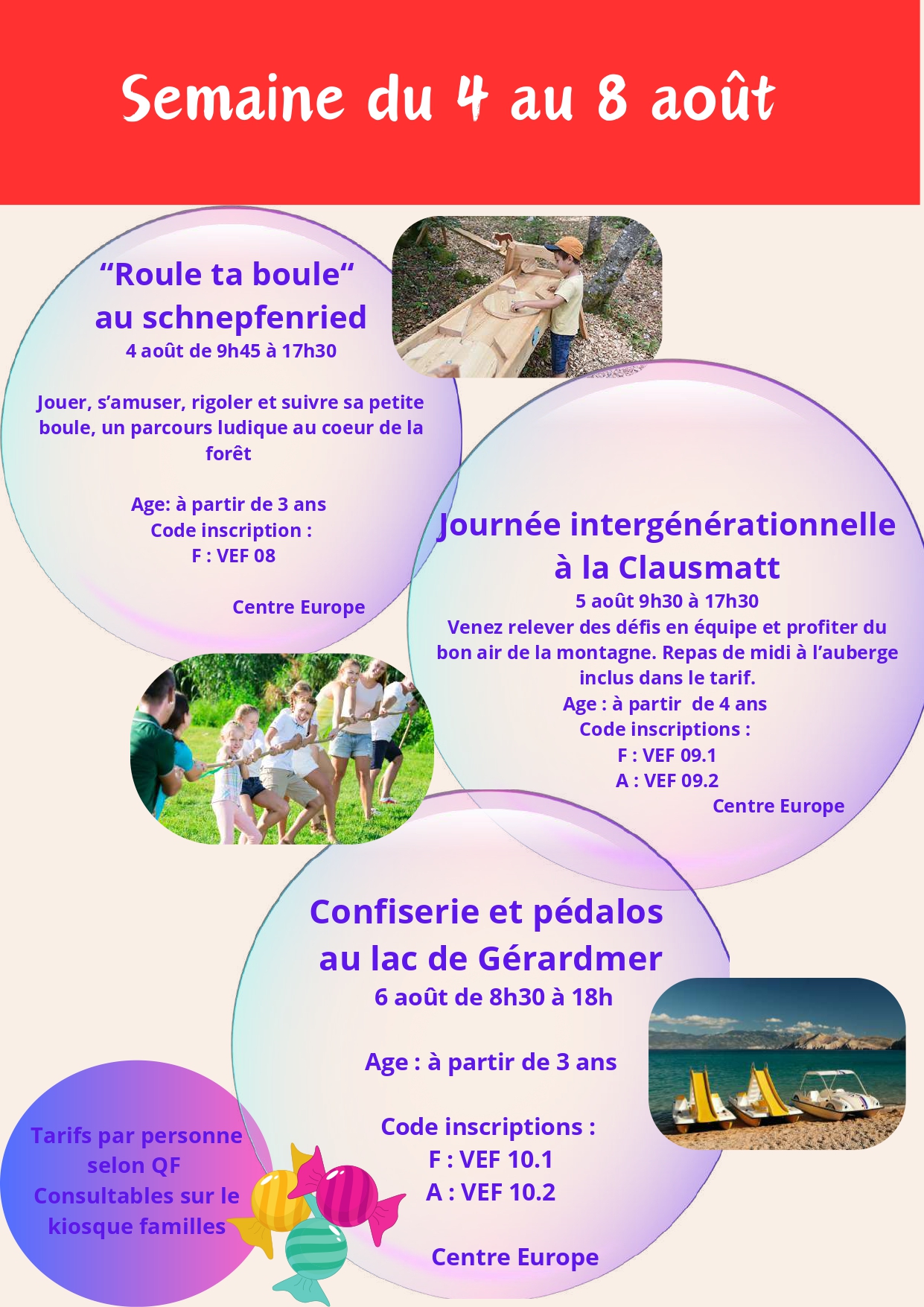 Semaine du 4 au 8 août

“Roule ta boule“ au schnepfenried
4 août de 9h45 à 17h30

Jouer, s’amuser, rigoler et suivre sa petite boule, un parcours ludique au coeur de la forêt

Age: à partir de 3 ans
Code inscription :
F : VEF 08

Centre Europe

Journée intergénérationnelle à la Clausmatt
5 août 9h30 à 17h30
Venez relever des défis en équipe et profiter du bon air de la montagne. Repas de midi à l’auberge inclus dans le tarif.
Age : à partir de 4 ans
Code inscriptions :
F : VEF 09.1
A : VEF 09.2
Centre Europe

Confiserie et pédalos au lac de Gérardmer
6 août de 8h30 à 18h

Age : à partir de 3 ans

Code inscriptions :
F : VEF 10.1
A : VEF 10.2

Centre Europe

Tarifs par personne selon QF
Consultables sur le kiosque familles